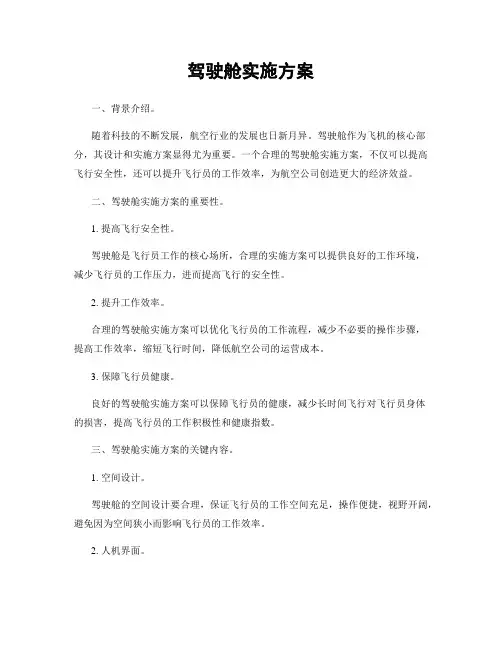 驾驶舱实施方案

一、背景介绍。

随着科技的不断发展，航空行业的发展也日新月异。驾驶舱作为飞机的核心部分，其设计和实施方案显得尤为重要。一个合理的驾驶舱实施方案，不仅可以提高飞行安全性，还可以提升飞行员的工作效率，为航空公司创造更大的经济效益。

二、驾驶舱实施方案的重要性。

1. 提高飞行安全性。

驾驶舱是飞行员工作的核心场所，合理的实施方案可以提供良好的工作环境，减少飞行员的工作压力，进而提高飞行的安全性。

2. 提升工作效率。

合理的驾驶舱实施方案可以优化飞行员的工作流程，减少不必要的操作步骤，提高工作效率，缩短飞行时间，降低航空公司的运营成本。

3. 保障飞行员健康。

良好的驾驶舱实施方案可以保障飞行员的健康，减少长时间飞行对飞行员身体的损害，提高飞行员的工作积极性和健康指数。

三、驾驶舱实施方案的关键内容。

1. 空间设计。

驾驶舱的空间设计要合理，保证飞行员的工作空间充足，操作便捷，视野开阔，避免因为空间狭小而影响飞行员的工作效率。

2. 人机界面。